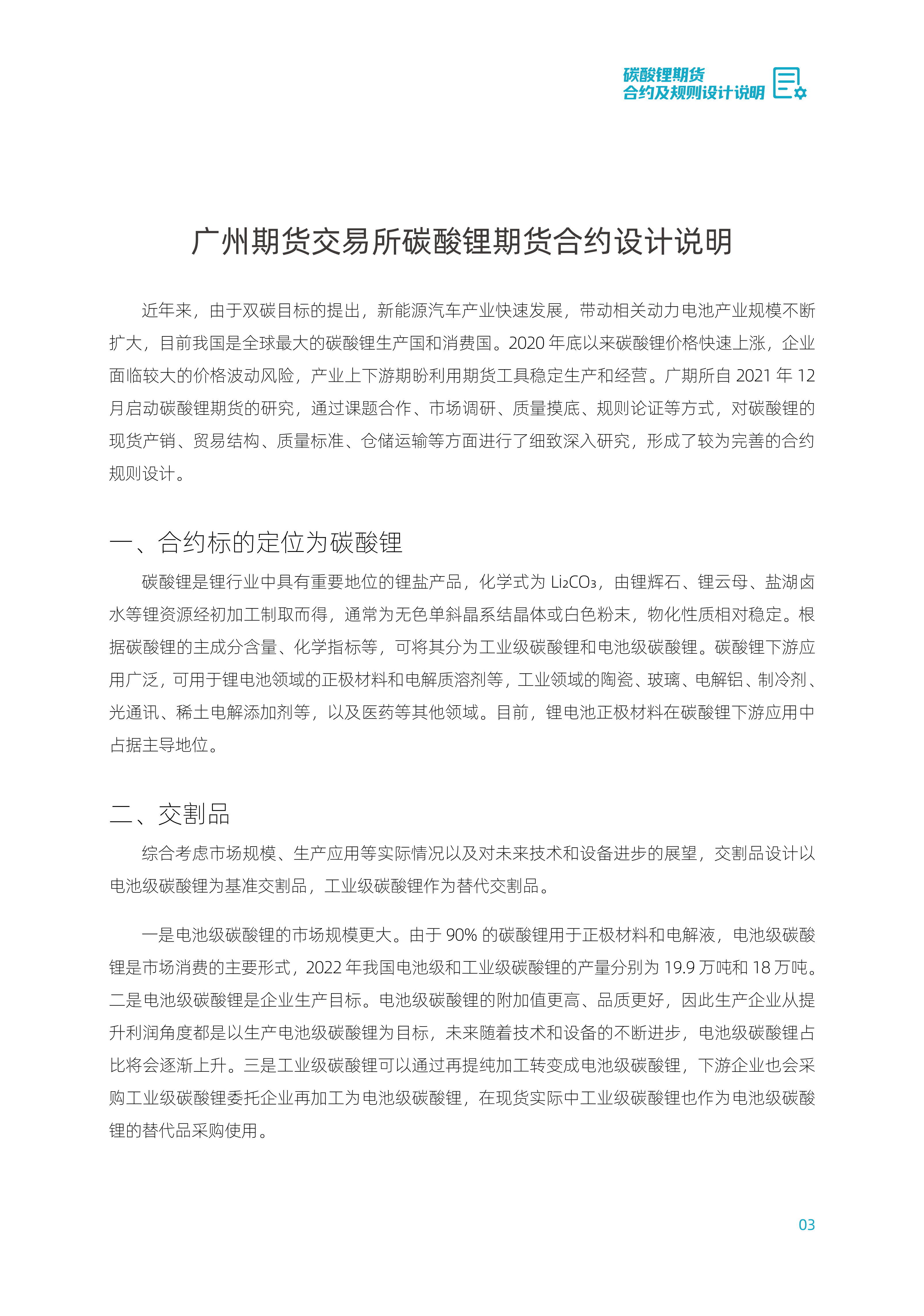 碳酸锂期货
合约及规则设计说明

广州期货交易所碳酸锂期货合约设计说明

近年来，由于双碳目标的提出，新能源汽车产业快速发展，带动相关动力电池产业规模不断扩大，目前我国是全球最大的碳酸锂生产国和消费国。2020 年底以来碳酸锂价格快速上涨，企业面临较大的价格波动风险，产业上下游期盼利用期货工具稳定生产和经营。广期所自 2021 年 12 月启动碳酸锂期货的研究，通过课题合作、市场调研、质量摸底、规则论证等方式，对碳酸锂的现货产销、贸易结构、质量标准、仓储运输等方面进行了细致深入研究，形成了较为完善的合约规则设计。

一、合约标的定位为碳酸锂

碳酸锂是锂行业中具有重要地位的锂盐产品，化学式为 $Li_2CO_3$，由锂辉石、锂云母、盐湖卤水等锂资源经初加工制取而得，通常为无色单斜晶系结晶体或白色粉末，物化性质相对稳定。根据碳酸锂的主成分含量、化学指标等，可将其分为工业级碳酸锂和电池级碳酸锂。碳酸锂下游应用广泛，可用于锂电池领域的正极材料和电解质溶剂等，工业领域的陶瓷、玻璃、电解铝、制冷剂、光通讯、稀土电解添加剂等，以及医药等其他领域。目前，锂电池正极材料在碳酸锂下游应用中占据主导地位。

二、交割品

综合考虑市场规模、生产应用等实际情况以及对未来技术和设备进步的展望，交割品设计以电池级碳酸锂为基准交割品，工业级碳酸锂作为替代交割品。

一是电池级碳酸锂的市场规模更大。由于 90% 的碳酸锂用于正极材料和电解液，电池级碳酸锂是市场消费的主要形式，2022 年我国电池级和工业级碳酸锂的产量分别为 19.9 万吨和 18 万吨。二是电池级碳酸锂是企业生产目标。电池级碳酸锂的附加值更高、品质更好，因此生产企业从提升利润角度都是以生产电池级碳酸锂为目标，未来随着技术和设备的不断进步，电池级碳酸锂占比将会逐渐上升。三是工业级碳酸锂可以通过再提纯加工转变成电池级碳酸锂，下游企业也会采购工业级碳酸锂委托企业再加工为电池级碳酸锂，在现货实际中工业级碳酸锂也作为电池级碳酸锂的替代品采购使用。

03